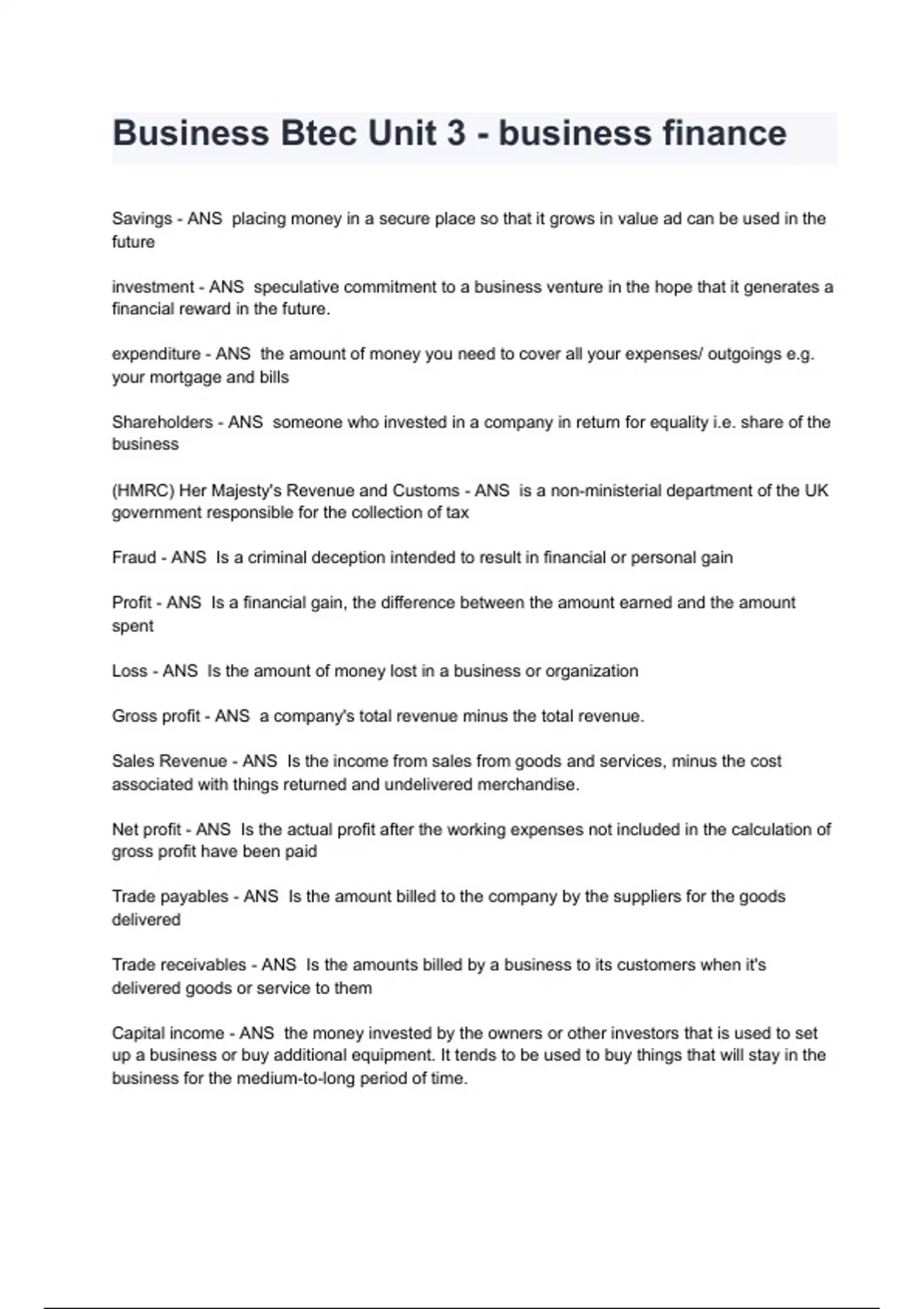 Business Btec Unit 3 - business finance

Savings - ANS placing money in a secure place so that it grows in value ad can be used in the future

investment - ANS speculative commitment to a business venture in the hope that it generates a financial reward in the future.

expenditure - ANS the amount of money you need to cover all your expenses/ outgoings e.g. your mortgage and bills

Shareholders - ANS someone who invested in a company in return for equality i.e. share of the business

(HMRC) Her Majesty's Revenue and Customs - ANS is a non-ministerial department of the UK government responsible for the collection of tax

Fraud - ANS Is a criminal deception intended to result in financial or personal gain

Profit - ANS Is a financial gain, the difference between the amount earned and the amount spent

Loss - ANS Is the amount of money lost in a business or organization

Gross profit - ANS a company's total revenue minus the total revenue.

Sales Revenue - ANS Is the income from sales from goods and services, minus the cost associated with things returned and undelivered merchandise.

Net profit - ANS Is the actual profit after the working expenses not included in the calculation of gross profit have been paid

Trade payables - ANS Is the amount billed to the company by the suppliers for the goods delivered

Trade receivables - ANS Is the amounts billed by a business to its customers when it's delivered goods or service to them

Capital income - ANS the money invested by the owners or other investors that is used to set up a business or buy additional equipment. It tends to be used to buy things that will stay in the business for the medium-to-long period of time.